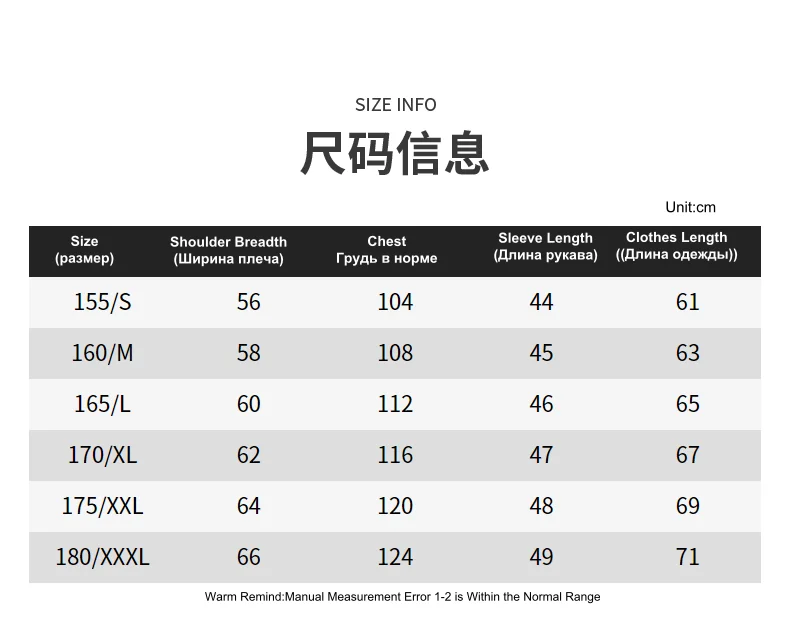 SIZE INFO

尺码信息

Unit:cm

| Size (размер) | Shoulder Breadth (Ширина плеча) | Chest Грудь в норме | Sleeve Length (Длина рукава) | Clothes Length ((Длина одежды)) |
|---|---|---|---|---|
| 155/S | 56 | 104 | 44 | 61 |
| 160/M | 58 | 108 | 45 | 63 |
| 165/L | 60 | 112 | 46 | 65 |
| 170/XL | 62 | 116 | 47 | 67 |
| 175/XXL | 64 | 120 | 48 | 69 |
| 180/XXXL | 66 | 124 | 49 | 71 |

Warm Remind:Manual Measurement Error 1-2 is Within the Normal Range